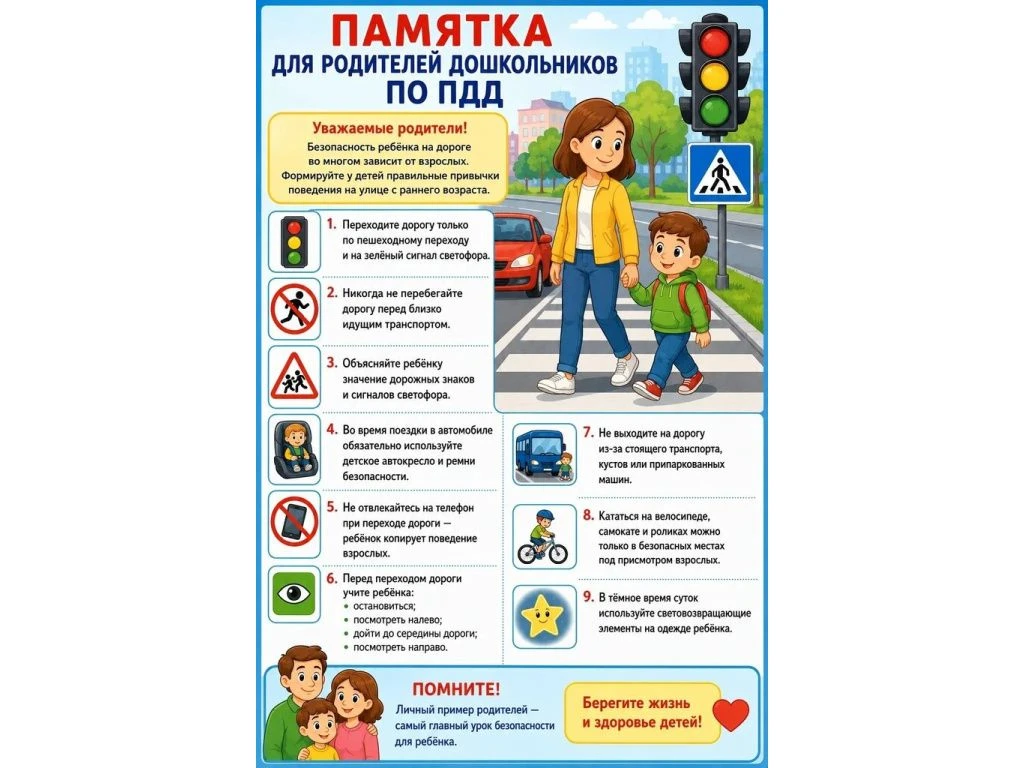 ПАМЯТКА
ДЛЯ РОДИТЕЛЕЙ ДОШКОЛЬНИКОВ
ПО ПДД

Уважаемые родители!
Безопасность ребёнка на дороге во многом зависит от взрослых. Формируйте у детей правильные привычки поведения на улице с раннего возраста.

1. Переходите дорогу только по пешеходному переходу и на зелёный сигнал светофора.

2. Никогда не перебегайте дорогу перед близко идущим транспортом.

3. Объясняйте ребёнку значение дорожных знаков и сигналов светофора.

4. Во время поездки в автомобиле обязательно используйте детское автокресло и ремни безопасности.

5. Не отвлекайтесь на телефон при переходе дороги — ребёнок копирует поведение взрослых.

6. Перед переходом дороги учите ребёнка:
• остановиться;
• посмотреть налево;
• дойти до середины дороги;
• посмотреть направо.

7. Не выходите на дорогу из-за стоящего транспорта, кустов или припаркованных машин.

8. Кататься на велосипеде, самокате и роликах можно только в безопасных местах под присмотром взрослых.

9. В тёмное время суток используйте световозвращающие элементы на одежде ребёнка.

ПОМНИТЕ!
Личный пример родителей — самый главный урок безопасности для ребёнка.

Берегите жизнь и здоровье детей!